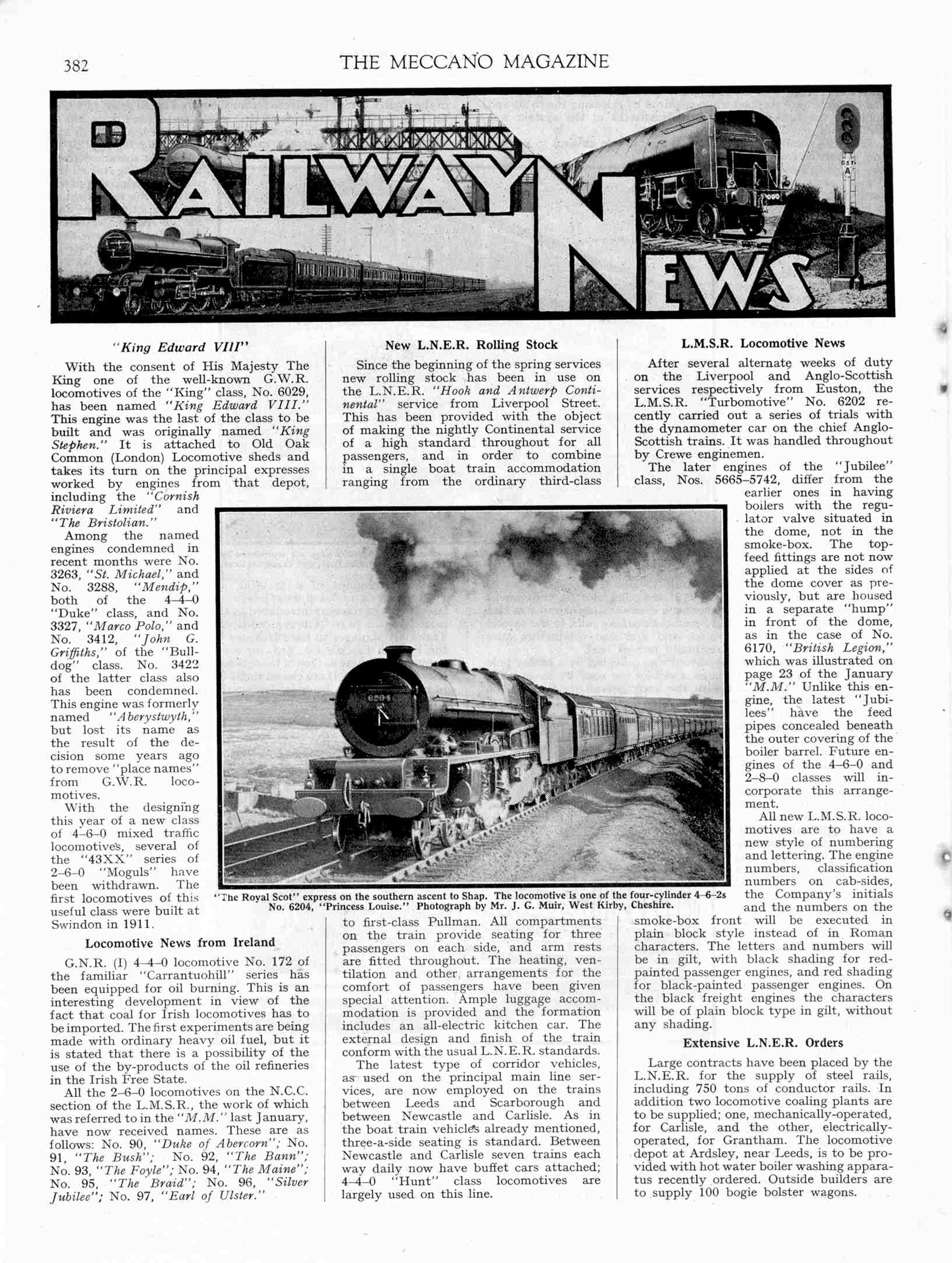 382

THE MECCANO MAGAZINE

RAILWAY NEWS

"King Edward VIII"

With the consent of His Majesty The King one of the well-known G.W.R. locomotives of the "King" class, No. 6029, has been named "King Edward VIII." This engine was the last of the class to be built and was originally named "King Stephen." It is attached to Old Oak Common (London) Locomotive sheds and takes its turn on the principal expresses worked by engines from that depot, including the "Cornish Riviera Limited" and "The Bristolian."

Among the named engines condemned in recent months were No. 3263, "St. Michael," and No. 3288, "Mendip," both of the 4–4–0 "Duke" class, and No. 3327, "Marco Polo," and No. 3412, "John G. Griffiths," of the "Bulldog" class. No. 3422 of the latter class also has been condemned. This engine was formerly named "Aberystwyth," but lost its name as the result of the decision some years ago to remove "place names" from G.W.R. locomotives.

With the designing this year of a new class of 4–6–0 mixed traffic locomotives, several of the "43XX" series of 2–6–0 "Moguls" have been withdrawn. The first locomotives of this useful class were built at Swindon in 1911.

Locomotive News from Ireland

G.N.R. (I) 4–4–0 locomotive No. 172 of the familiar "Carrantuohill" series has been equipped for oil burning. This is an interesting development in view of the fact that coal for Irish locomotives has to be imported. The first experiments are being made with ordinary heavy oil fuel, but it is stated that there is a possibility of the use of the by-products of the oil refineries in the Irish Free State.

All the 2–6–0 locomotives on the N.C.C. section of the L.M.S.R., the work of which was referred to in the "M.M." last January, have now received names. These are as follows: No. 90, "Duke of Abercorn"; No. 91, "The Bush"; No. 92, "The Bann"; No. 93, "The Foyle"; No. 94, "The Maine"; No. 95, "The Braid"; No. 96, "Silver Jubilee"; No. 97, "Earl of Ulster."

New L.N.E.R. Rolling Stock

Since the beginning of the spring services new rolling stock has been in use on the L.N.E.R. "Hook and Antwerp Continental" service from Liverpool Street. This has been provided with the object of making the nightly Continental service of a high standard throughout for all passengers, and in order to combine in a single boat train accommodation ranging from the ordinary third-class to first-class Pullman. All compartments on the train provide seating for three passengers on each side, and arm rests are fitted throughout. The heating, ventilation and other arrangements for the comfort of passengers have been given special attention. Ample luggage accommodation is provided and the formation includes an all-electric kitchen car. The external design and finish of the train conform with the usual L.N.E.R. standards.

The latest type of corridor vehicles, as used on the principal main line services, are now employed on the trains between Leeds and Scarborough and between Newcastle and Carlisle. As in the boat train vehicles already mentioned, three-a-side seating is standard. Between Newcastle and Carlisle seven trains each way daily now have buffet cars attached; 4–4–0 "Hunt" class locomotives are largely used on this line.

"The Royal Scot" express on the southern ascent to Shap. The locomotive is one of the four-cylinder 4–6–2s No. 6204, "Princess Louise." Photograph by Mr. J. G. Muir, West Kirby, Cheshire.

L.M.S.R. Locomotive News

After several alternate weeks of duty on the Liverpool and Anglo-Scottish services respectively from Euston, the L.M.S.R. "Turbomotive" No. 6202 recently carried out a series of trials with the dynamometer car on the chief Anglo-Scottish trains. It was handled throughout by Crewe enginemen.

The later engines of the "Jubilee" class, Nos. 5665–5742, differ from the earlier ones in having boilers with the regulator valve situated in the dome, not in the smoke-box. The top-feed fittings are not now applied at the sides of the dome cover as previously, but are housed in a separate "hump" in front of the dome, as in the case of No. 6170, "British Legion," which was illustrated on page 23 of the January "M.M." Unlike this engine, the latest "Jubilees" have the feed pipes concealed beneath the outer covering of the boiler barrel. Future engines of the 4–6–0 and 2–8–0 classes will incorporate this arrangement.

All new L.M.S.R. locomotives are to have a new style of numbering and lettering. The engine numbers, classification numbers on cab-sides, the Company's initials and the numbers on the smoke-box front will be executed in plain block style instead of in Roman characters. The letters and numbers will be in gilt, with black shading for red-painted passenger engines, and red shading for black-painted passenger engines. On the black freight engines the characters will be of plain block type in gilt, without any shading.

Extensive L.N.E.R. Orders

Large contracts have been placed by the L.N.E.R. for the supply of steel rails, including 750 tons of conductor rails. In addition two locomotive coaling plants are to be supplied; one, mechanically-operated, for Carlisle, and the other, electrically-operated, for Grantham. The locomotive depot at Ardsley, near Leeds, is to be provided with hot water boiler washing apparatus recently ordered. Outside builders are to supply 100 bogie bolster wagons.